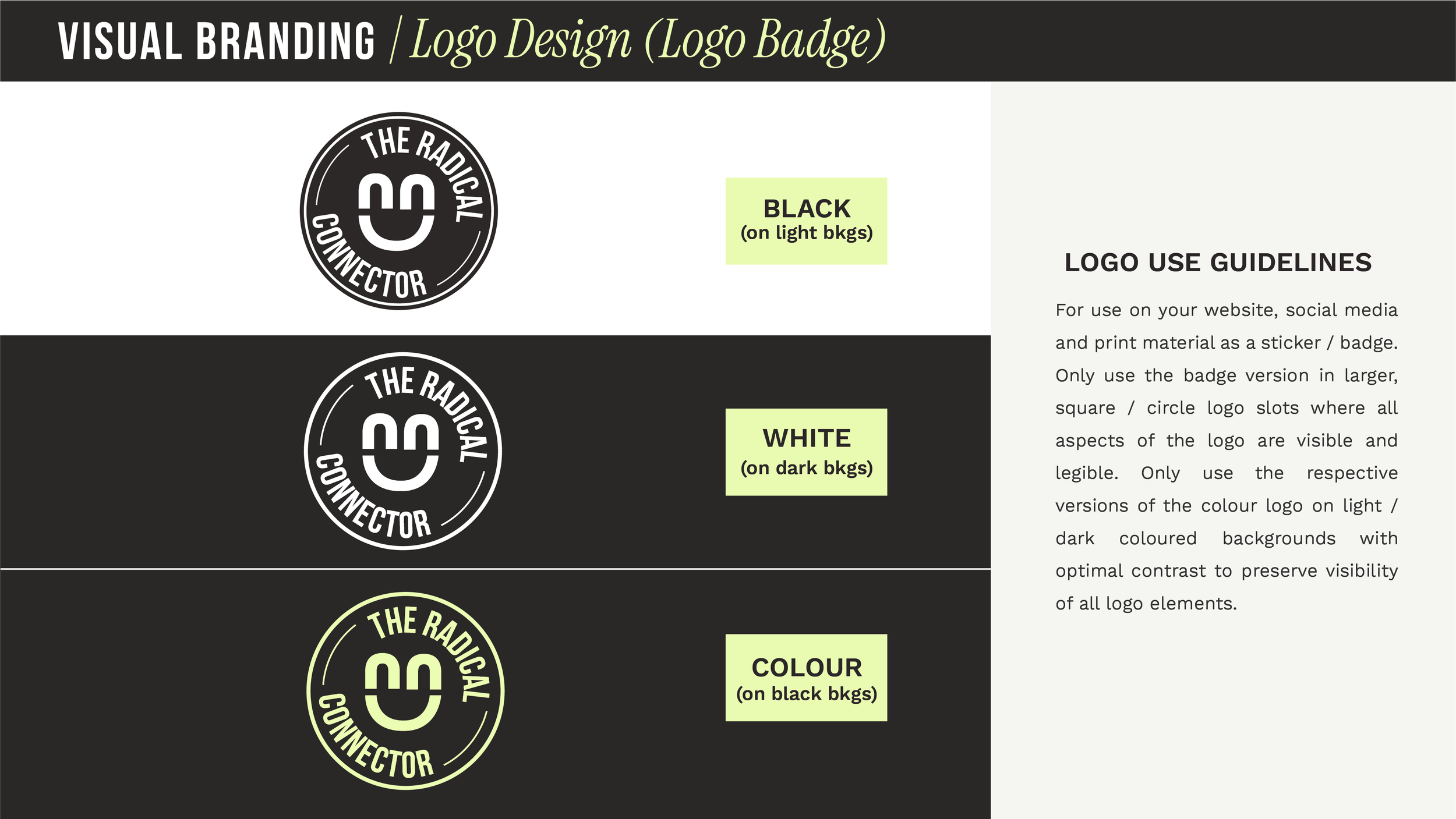 VISUAL BRANDING / Logo Design (Logo Badge)

THE RADICAL
CONNECTOR

BLACK
(on light bkgs)

THE RADICAL
CONNECTOR

WHITE
(on dark bkgs)

THE RADICAL
CONNECTOR

COLOUR
(on black bkgs)

LOGO USE GUIDELINES

For use on your website, social media and print material as a sticker / badge. Only use the badge version in larger, square / circle logo slots where all aspects of the logo are visible and legible. Only use the respective versions of the colour logo on light / dark coloured backgrounds with optimal contrast to preserve visibility of all logo elements.